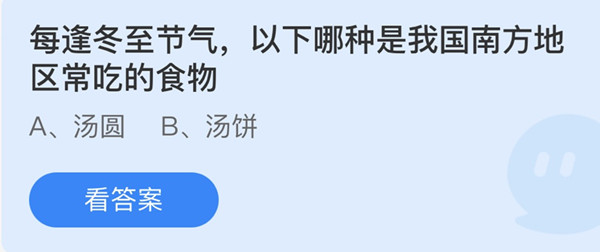 每逢冬至节气，以下哪种是我国南方地区常吃的食物

A、汤圆　B、汤饼

看答案